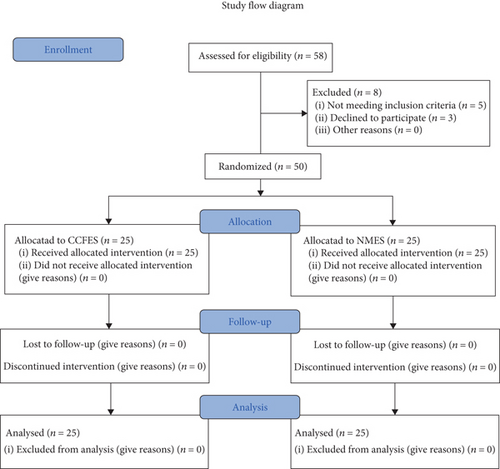 Study flow diagram

Enrollment

Assessed for eligibility ($n = 58$)

Excluded ($n = 8$)
(i) Not meeding inclusion criteria ($n = 5$)
(ii) Declined to participate ($n = 3$)
(iii) Other reasons ($n = 0$)

Randomized ($n = 50$)

Allocation

Allocatad to CCFES ($n = 25$)
(i) Received allocated intervention ($n = 25$)
(ii) Did not receive allocated intervention (give reasons) ($n = 0$)

Allocatad to NMES ($n = 25$)
(i) Received allocated intervention ($n = 25$)
(ii) Did not receive allocated intervention (give reasons) ($n = 0$)

Follow-up

Lost to follow-up (give reasons) ($n = 0$)

Discontinued intervention (give reasons) ($n = 0$)

Lost to follow-up (give reasons) ($n = 0$)

Discontinued intervention (give reasons) ($n = 0$)

Analysis

Analysed ($n = 25$)
(i) Excluded from analysis (give reasons) ($n = 0$)

Analysed ($n = 25$)
(i) Excluded from analysis (give reasons) ($n = 0$)